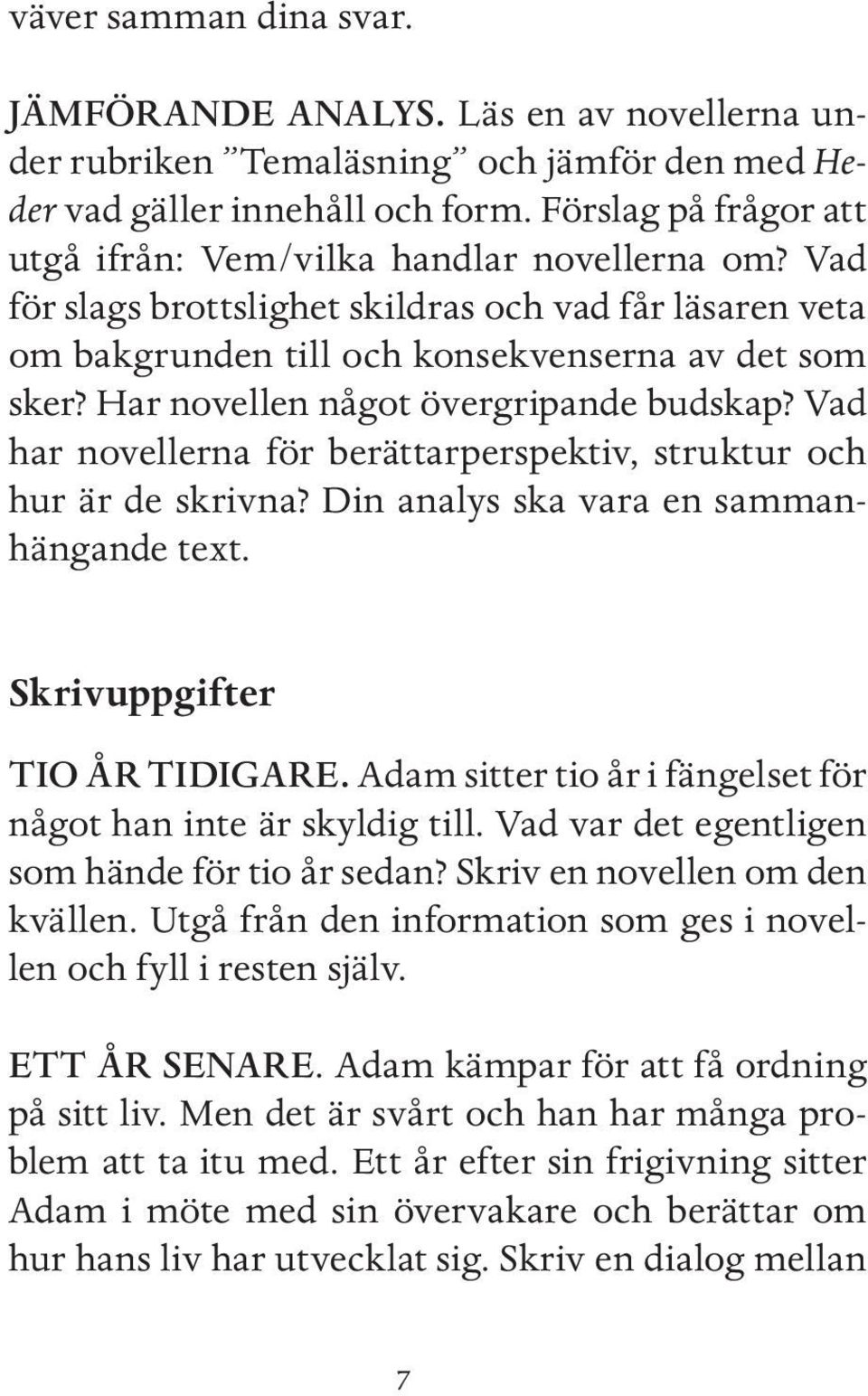 väver samman dina svar.

JÄMFÖRANDE ANALYS. Läs en av novellerna under rubriken ”Temaläsning” och jämför den med Heder vad gäller innehåll och form. Förslag på frågor att utgå ifrån: Vem/vilka handlar novellerna om? Vad för slags brottslighet skildras och vad får läsaren veta om bakgrunden till och konsekvenserna av det som sker? Har novellen något övergripande budskap? Vad har novellerna för berättarperspektiv, struktur och hur är de skrivna? Din analys ska vara en sammanhängande text.

Skrivuppgifter

TIO ÅR TIDIGARE. Adam sitter tio år i fängelset för något han inte är skyldig till. Vad var det egentligen som hände för tio år sedan? Skriv en novellen om den kvällen. Utgå från den information som ges i novellen och fyll i resten själv.

ETT ÅR SENARE. Adam kämpar för att få ordning på sitt liv. Men det är svårt och han har många problem att ta itu med. Ett år efter sin frigivning sitter Adam i möte med sin övervakare och berättar om hur hans liv har utvecklat sig. Skriv en dialog mellan

7